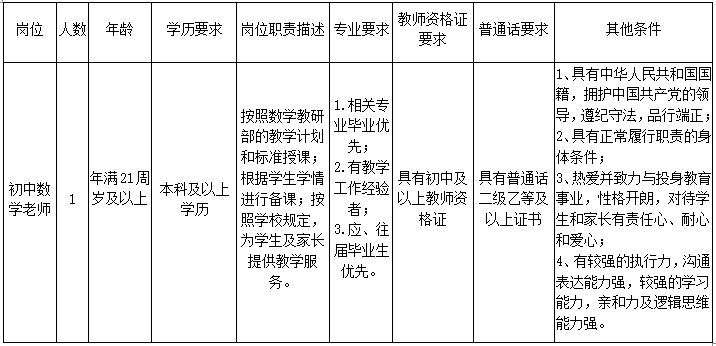 | 岗位 | 人数 | 年龄 | 学历要求 | 岗位职责描述 | 专业要求 | 教师资格证要求 | 普通话要求 | 其他条件 |
|---|---|---|---|---|---|---|---|---|
| 初中数学老师 | 1 | 年满21周岁及以上 | 本科及以上学历 | 按照数学教研部的教学计划和标准授课；根据学生学情进行备课；按照学校规定，为学生及家长提供教学服务。 | 1.相关专业毕业优先；2.有教学工作经验者；3.应、往届毕业生优先。 | 具有初中及以上教师资格证 | 具有普通话二级乙等及以上证书 | 1、具有中华人民共和国国籍，拥护中国共产党的领导，遵纪守法，品行端正；2、具有正常履行职责的身体条件；3、热爱并致力与投身教育事业，性格开朗，对待学生和家长有责任心、耐心和爱心；4、有较强的执行力，沟通表达能力强，较强的学习能力，亲和力及逻辑思维能力强。 |